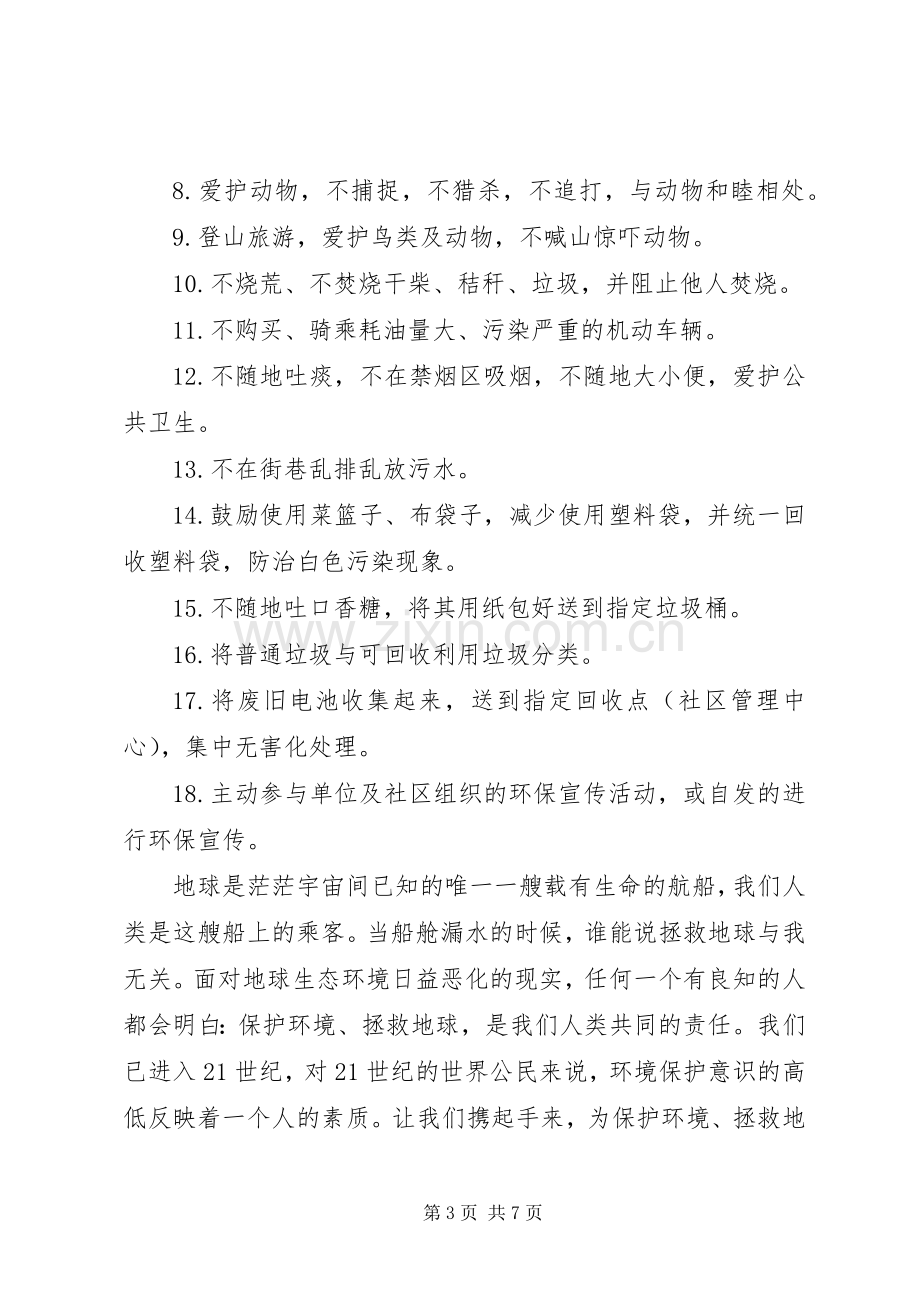 8.爱护动物，不捕捉，不猎杀，不追打，与动物和睦相处。

9.登山旅游，爱护鸟类及动物，不喊山惊吓动物。

10.不烧荒、不焚烧干柴、秸秆、垃圾，并阻止他人焚烧。

11.不购买、骑乘耗油量大、污染严重的机动车辆。

12.不随地吐痰，不在禁烟区吸烟，不随地大小便，爱护公共卫生。

13.不在街巷乱排乱放污水。

14.鼓励使用菜篮子、布袋子，减少使用塑料袋，并统一回收塑料袋，防治白色污染现象。

15.不随地吐口香糖，将其用纸包好送到指定垃圾桶。

16.将普通垃圾与可回收利用垃圾分类。

17.将废旧电池收集起来，送到指定回收点（社区管理中心），集中无害化处理。

18.主动参与单位及社区组织的环保宣传活动，或自发的进行环保宣传。

地球是茫茫宇宙间已知的唯一一艘载有生命的航船，我们人类是这艘船上的乘客。当船舱漏水的时候，谁能说拯救地球与我无关。面对地球生态环境日益恶化的现实，任何一个有良知的人都会明白：保护环境、拯救地球，是我们人类共同的责任。我们已进入21世纪，对21世纪的世界公民来说，环境保护意识的高低反映着一个人的素质。让我们携起手来，为保护环境、拯救地

第3页 共7页

www.zixin.com.cn